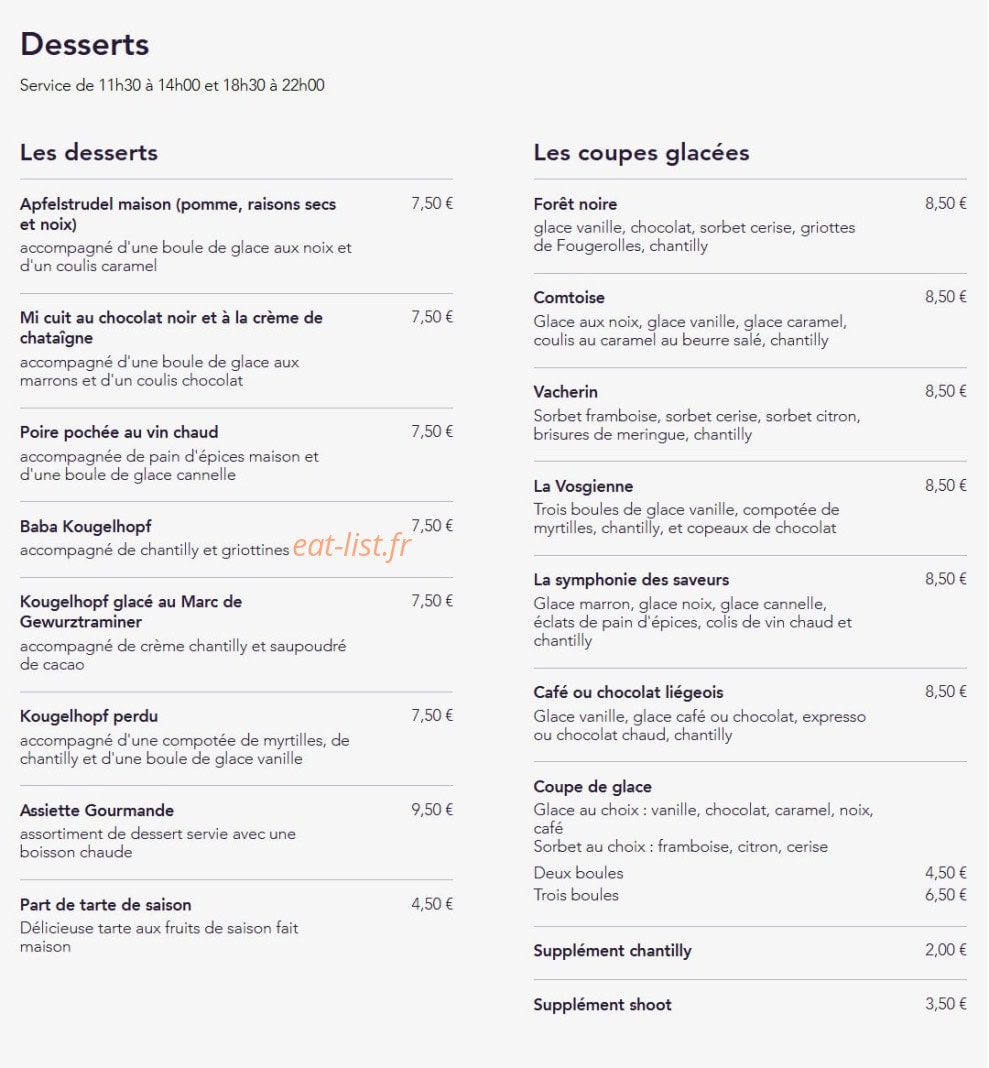 Desserts

Service de 11h30 à 14h00 et 18h30 à 22h00

Les desserts

Apfelstrudel maison (pomme, raisons secs et noix) 7,50 €
accompagné d'une boule de glace aux noix et d'un coulis caramel

Mi cuit au chocolat noir et à la crème de chataîgne 7,50 €
accompagné d'une boule de glace aux marrons et d'un coulis chocolat

Poire pochée au vin chaud 7,50 €
accompagnée de pain d'épices maison et d'une boule de glace cannelle

Baba Kougelhopf 7,50 €
accompagné de chantilly et griottines

eat-list.fr

Kougelhopf glacé au Marc de Gewurztraminer 7,50 €
accompagné de crème chantilly et saupoudré de cacao

Kougelhopf perdu 7,50 €
accompagné d'une compotée de myrtilles, de chantilly et d'une boule de glace vanille

Assiette Gourmande 9,50 €
assortiment de dessert servie avec une boisson chaude

Part de tarte de saison 4,50 €
Délicieuse tarte aux fruits de saison fait maison

Les coupes glacées

Forêt noire 8,50 €
glace vanille, chocolat, sorbet cerise, griottes de Fougerolles, chantilly

Comtoise 8,50 €
Glace aux noix, glace vanille, glace caramel, coulis au caramel au beurre salé, chantilly

Vacherin 8,50 €
Sorbet framboise, sorbet cerise, sorbet citron, brisures de meringue, chantilly

La Vosgienne 8,50 €
Trois boules de glace vanille, compotée de myrtilles, chantilly, et copeaux de chocolat

La symphonie des saveurs 8,50 €
Glace marron, glace noix, glace cannelle, éclats de pain d'épices, colis de vin chaud et chantilly

Café ou chocolat liégeois 8,50 €
Glace vanille, glace café ou chocolat, expresso ou chocolat chaud, chantilly

Coupe de glace
Glace au choix : vanille, chocolat, caramel, noix, café
Sorbet au choix : framboise, citron, cerise
Deux boules 4,50 €
Trois boules 6,50 €

Supplément chantilly 2,00 €

Supplément shoot 3,50 €